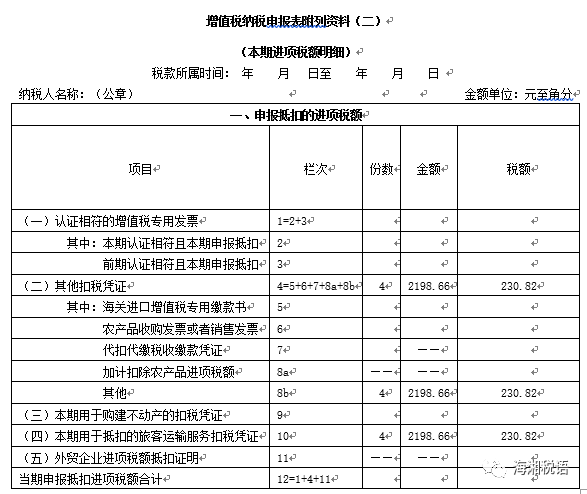 增值税纳税申报表附列资料（二）

（本期进项税额明细）

税款所属时间： 年 月 日至 年 月 日

纳税人名称：（公章） 金额单位：元至角分

| 一、申报抵扣的进项税额 | | | | |
|---|---|---|---|---|
| 项目 | 栏次 | 份数 | 金额 | 税额 |
| （一）认证相符的增值税专用发票 | 1=2+3 | | | |
| 其中：本期认证相符且本期申报抵扣 | 2 | | | |
| 前期认证相符且本期申报抵扣 | 3 | | | |
| （二）其他扣税凭证 | 4=5+6+7+8a+8b | 4 | 2198.66 | 230.82 |
| 其中：海关进口增值税专用缴款书 | 5 | | | |
| 农产品收购发票或者销售发票 | 6 | | | |
| 代扣代缴税收缴款凭证 | 7 | | —— | |
| 加计扣除农产品进项税额 | 8a | —— | —— | |
| 其他 | 8b | 4 | 2198.66 | 230.82 |
| （三）本期用于购建不动产的扣税凭证 | 9 | | | |
| （四）本期用于抵扣的旅客运输服务扣税凭证 | 10 | 4 | 2198.66 | 230.82 |
| （五）外贸企业进项税额抵扣证明 | 11 | —— | —— | |
| 当期申报抵扣进项税额合计 | 12=1+4+11 | | | |

海湘税语